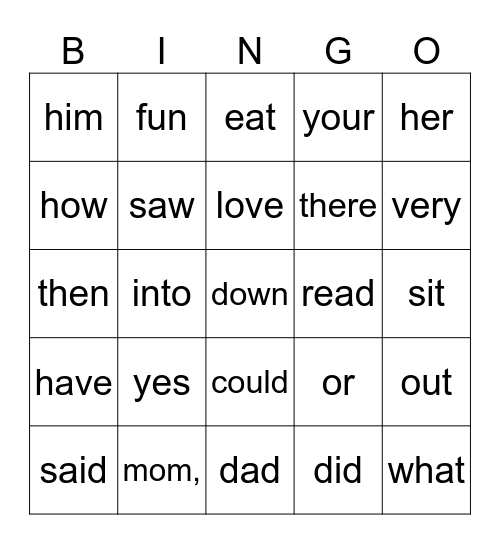 | B | I | N | G | O |
|---|---|---|---|---|
| him | fun | eat | your | her |
| how | saw | love | there | very |
| then | into | down | read | sit |
| have | yes | could | or | out |
| said | mom, | dad | did | what |